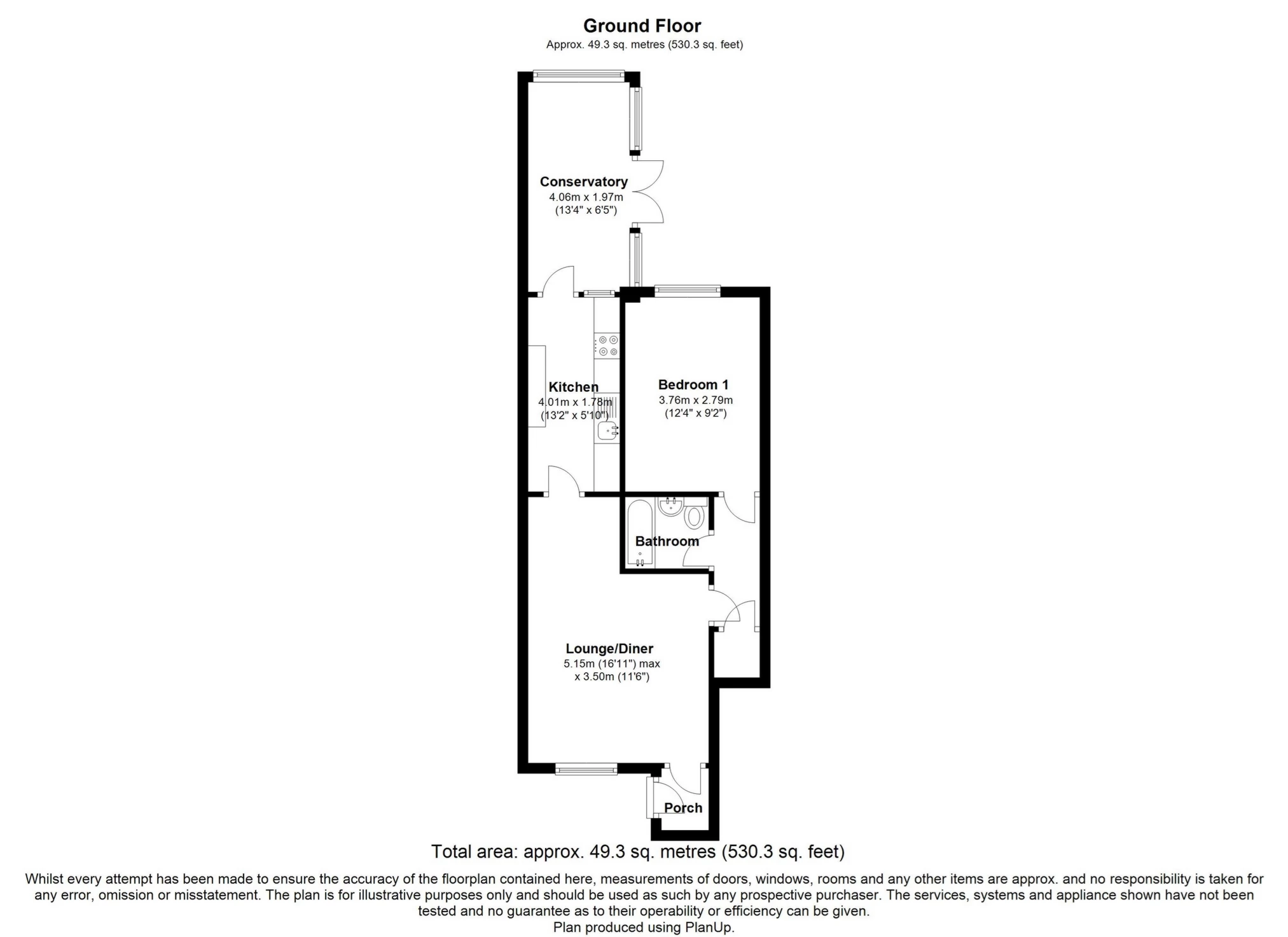 Ground Floor
Approx. 49.3 sq. metres (530.3 sq. feet)

Conservatory
4.06m x 1.97m
(13'4" x 6'5")

Kitchen
4.01m x 1.78m
(13'2" x 5'10")

Bedroom 1
3.76m x 2.79m
(12'4" x 9'2")

Bathroom

Lounge/Diner
5.15m (16'11") max
x 3.50m (11'6")

Porch

Total area: approx. 49.3 sq. metres (530.3 sq. feet)

Whilst every attempt has been made to ensure the accuracy of the floorplan contained here, measurements of doors, windows, rooms and any other items are approx. and no responsibility is taken for any error, omission or misstatement. The plan is for illustrative purposes only and should be used as such by any prospective purchaser. The services, systems and appliance shown have not been tested and no guarantee as to their operability or efficiency can be given.
Plan produced using PlanUp.